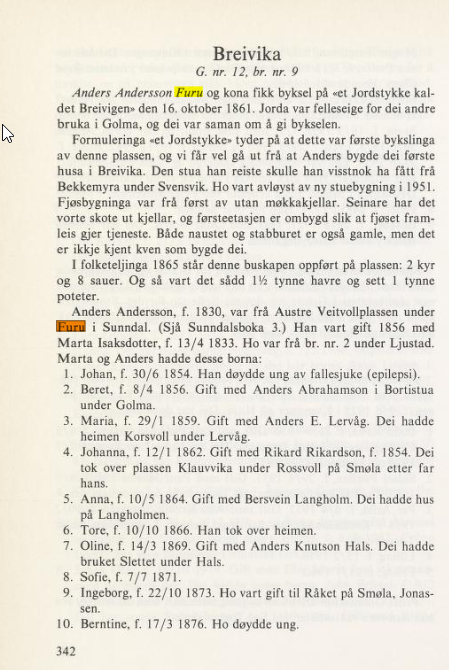 Breivika
G. nr. 12, br. nr. 9

Anders Andersson Furu og kona fikk byksel på «et Jordstykke kaldet Breivigen» den 16. oktober 1861. Jorda var felleseige for dei andre bruka i Golma, og dei var saman om å gi bykselen.

Formuleringa «et Jordstykke» tyder på at dette var første bykslinga av denne plassen, og vi får vel gå ut frå at Anders bygde dei første husa i Breivika. Den stua han reiste skulle han visstnok ha fått frå Bekkemyra under Svensvik. Ho vart avløyst av ny stuebygning i 1951. Fjøsbygninga var frå først av utan møkkakjellar. Seinare har det vorte skote ut kjellar, og førsteetasjen er ombygd slik at fjøset framleis gjer tjeneste. Både naustet og stabburet er også gamle, men det er ikkje kjent kven som bygde dei.

I folketeljinga 1865 står denne buskapen oppført på plassen: 2 kyr og 8 sauer. Og så vart det sådd 1½ tynne havre og sett 1 tynne poteter.

Anders Andersson, f. 1830, var frå Austre Veitvollplassen under Furu i Sunndal. (Sjå Sunndalsboka 3.) Han vart gift 1856 med Marta Isaksdotter, f. 13/4 1833. Ho var frå br. nr. 2 under Ljustad. Marta og Anders hadde desse borna:
1. Johan, f. 30/6 1854. Han døydde ung av fallesjuke (epilepsi).
2. Beret, f. 8/4 1856. Gift med Anders Abrahamson i Bortistua under Golma.
3. Maria, f. 29/1 1859. Gift med Anders E. Lervåg. Dei hadde heimen Korsvoll under Lervåg.
4. Johanna, f. 12/1 1862. Gift med Rikard Rikardson, f. 1854. Dei tok over plassen Klauvvika under Rossvoll på Smøla etter far hans.
5. Anna, f. 10/5 1864. Gift med Bersvein Langholm. Dei hadde hus på Langholmen.
6. Tore, f. 10/10 1866. Han tok over heimen.
7. Oline, f. 14/3 1869. Gift med Anders Knutson Hals. Dei hadde bruket Slettet under Hals.
8. Sofie, f. 7/7 1871.
9. Ingeborg, f. 22/10 1873. Ho vart gift til Råket på Smøla, Jonassen.
10. Berntine, f. 17/3 1876. Ho døydde ung.

342